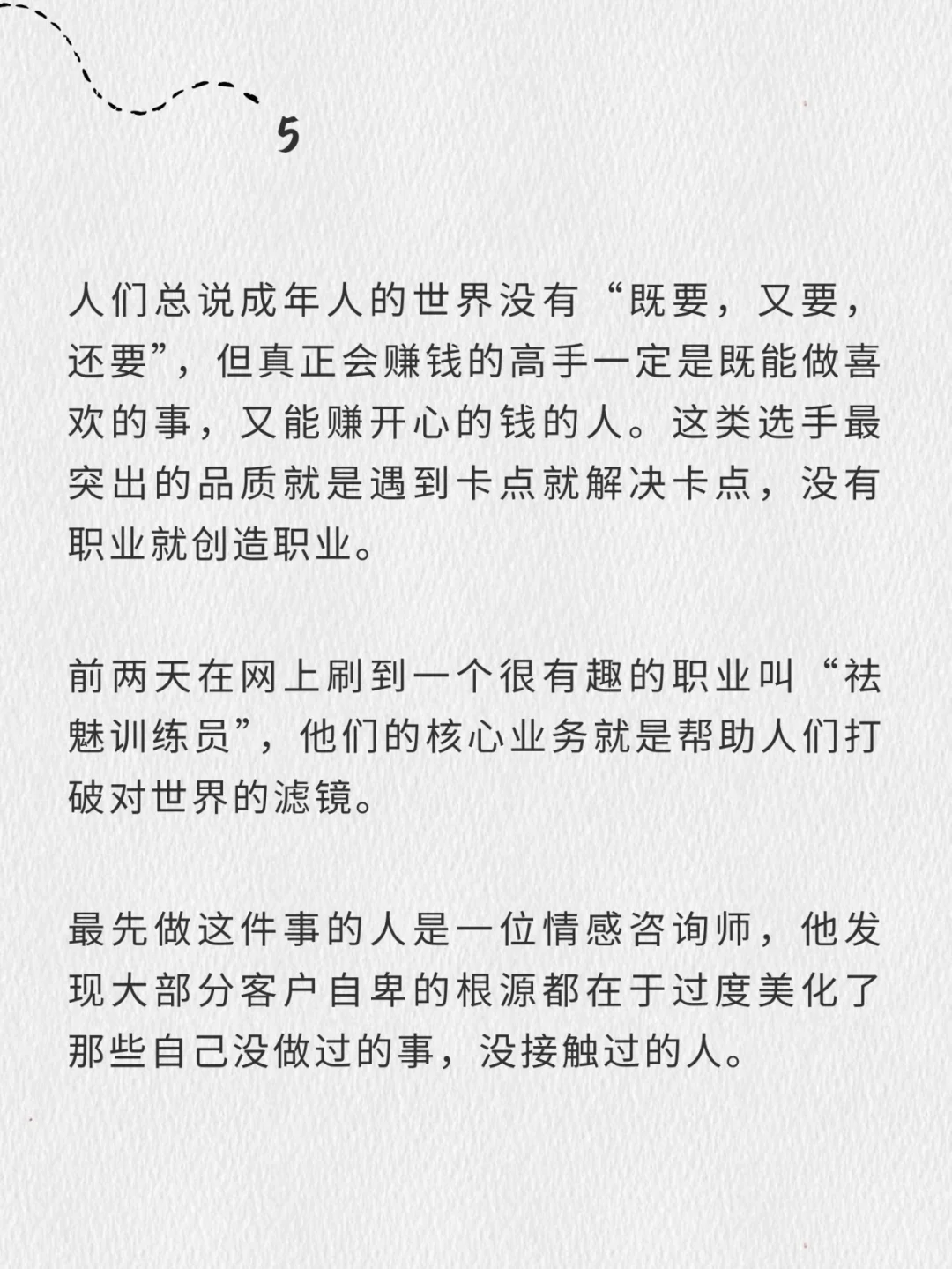 5

人们总说成年人的世界没有“既要，又要，还要”，但真正会赚钱的高手一定是既能做喜欢的事，又能赚开心的钱的人。这类选手最突出的品质就是遇到卡点就解决卡点，没有职业就创造职业。

前两天在网上刷到一个很有趣的职业叫“祛魅训练员”，他们的核心业务就是帮助人们打破对世界的滤镜。

最先做这件事的人是一位情感咨询师，他发现大部分客户自卑的根源都在于过度美化了那些自己没做过的事，没接触过的人。